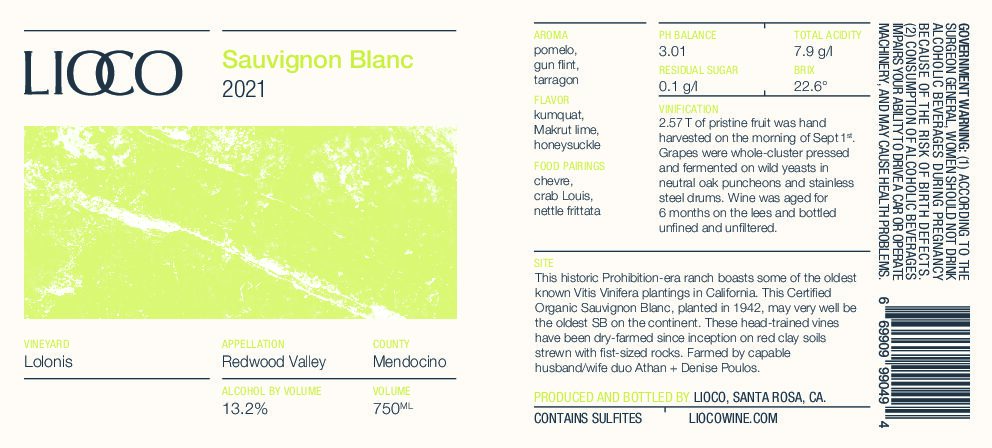 LIOCO

Sauvignon Blanc
2021

VINEYARD
Lolonis

APPELLATION
Redwood Valley

COUNTY
Mendocino

ALCOHOL BY VOLUME
13.2%

VOLUME
750ML

AROMA
pomelo,
gun flint,
tarragon

FLAVOR
kumquat,
Makrut lime,
honeysuckle

FOOD PAIRINGS
chevre,
crab Louis,
nettle frittata

PH BALANCE
3.01

TOTAL ACIDITY
7.9 g/l

RESIDUAL SUGAR
0.1 g/l

BRIX
22.6°

VINIFICATION
2.57 T of pristine fruit was hand harvested on the morning of Sept 1st. Grapes were whole-cluster pressed and fermented on wild yeasts in neutral oak puncheons and stainless steel drums. Wine was aged for 6 months on the lees and bottled unfined and unfiltered.

SITE
This historic Prohibition-era ranch boasts some of the oldest known Vitis Vinifera plantings in California. This Certified Organic Sauvignon Blanc, planted in 1942, may very well be the oldest SB on the continent. These head-trained vines have been dry-farmed since inception on red clay soils strewn with fist-sized rocks. Farmed by capable husband/wife duo Athan + Denise Poulos.

PRODUCED AND BOTTLED BY LIOCO, SANTA ROSA, CA.

CONTAINS SULFITES

LIOCOWINE.COM

GOVERNMENT WARNING: (1) ACCORDING TO THE SURGEON GENERAL, WOMEN SHOULD NOT DRINK ALCOHOLIC BEVERAGES DURING PREGNANCY BECAUSE OF THE RISK OF BIRTH DEFECTS. (2) CONSUMPTION OF ALCOHOLIC BEVERAGES IMPAIRS YOUR ABILITY TO DRIVE A CAR OR OPERATE MACHINERY, AND MAY CAUSE HEALTH PROBLEMS.

6 69909 99049 4